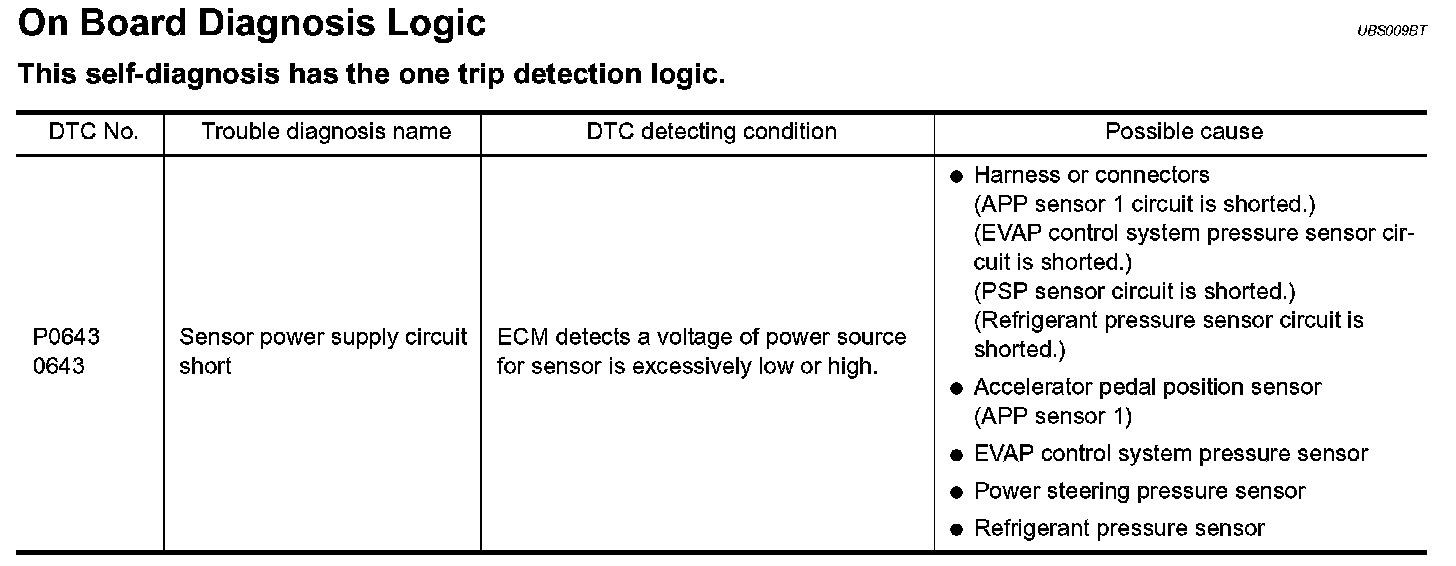 On Board Diagnosis Logic

UBS009BT

This self-diagnosis has the one trip detection logic.

| DTC No. | Trouble diagnosis name | DTC detecting condition | Possible cause |
|---|---|---|---|
| P0643 0643 | Sensor power supply circuit short | ECM detects a voltage of power source for sensor is excessively low or high. | ● Harness or connectors (APP sensor 1 circuit is shorted.) (EVAP control system pressure sensor circuit is shorted.) (PSP sensor circuit is shorted.) (Refrigerant pressure sensor circuit is shorted.) ● Accelerator pedal position sensor (APP sensor 1) ● EVAP control system pressure sensor ● Power steering pressure sensor ● Refrigerant pressure sensor |